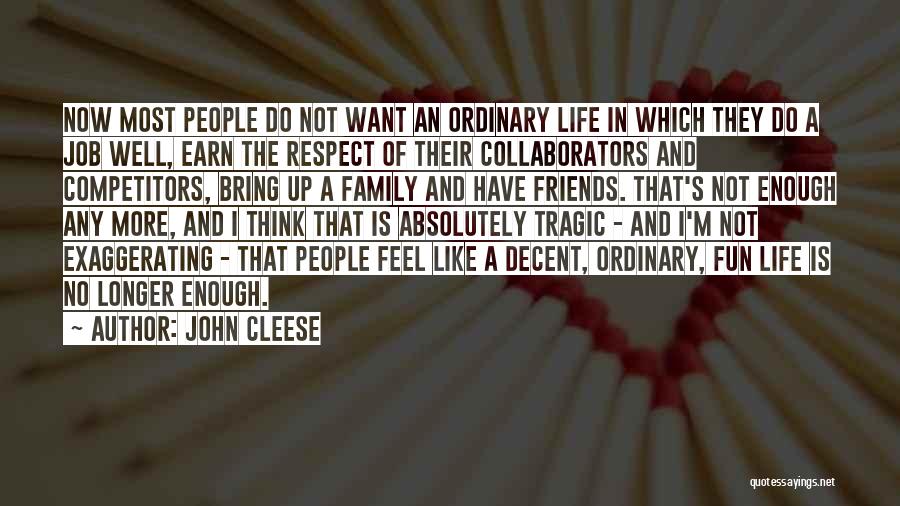 NOW MOST PEOPLE DO NOT WANT AN ORDINARY LIFE IN WHICH THEY DO A JOB WELL, EARN THE RESPECT OF THEIR COLLABORATORS AND COMPETITORS, BRING UP A FAMILY AND HAVE FRIENDS. THAT'S NOT ENOUGH ANY MORE, AND I THINK THAT IS ABSOLUTELY TRAGIC - AND I'M NOT EXAGGERATING - THAT PEOPLE FEEL LIKE A DECENT, ORDINARY, FUN LIFE IS NO LONGER ENOUGH.

~ AUTHOR: JOHN CLEESE

quotessayings.net